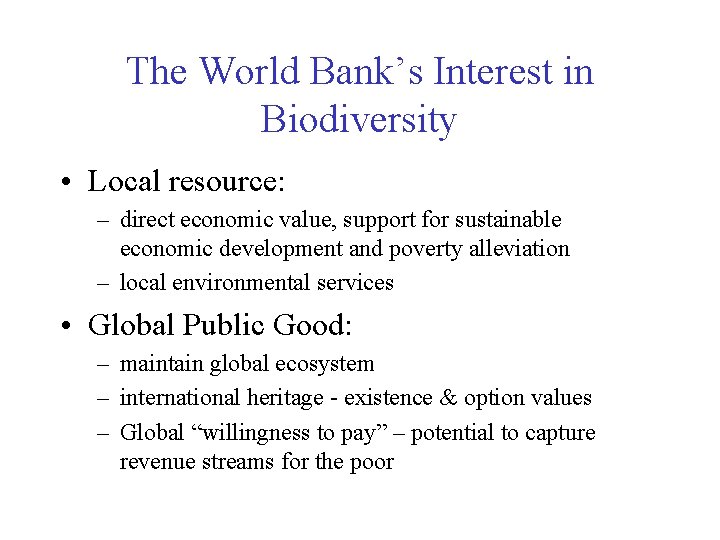 The World Bank's Interest in Biodiversity

• Local resource:
– direct economic value, support for sustainable economic development and poverty alleviation
– local environmental services

• Global Public Good:
– maintain global ecosystem
– international heritage - existence & option values
– Global "willingness to pay" – potential to capture revenue streams for the poor